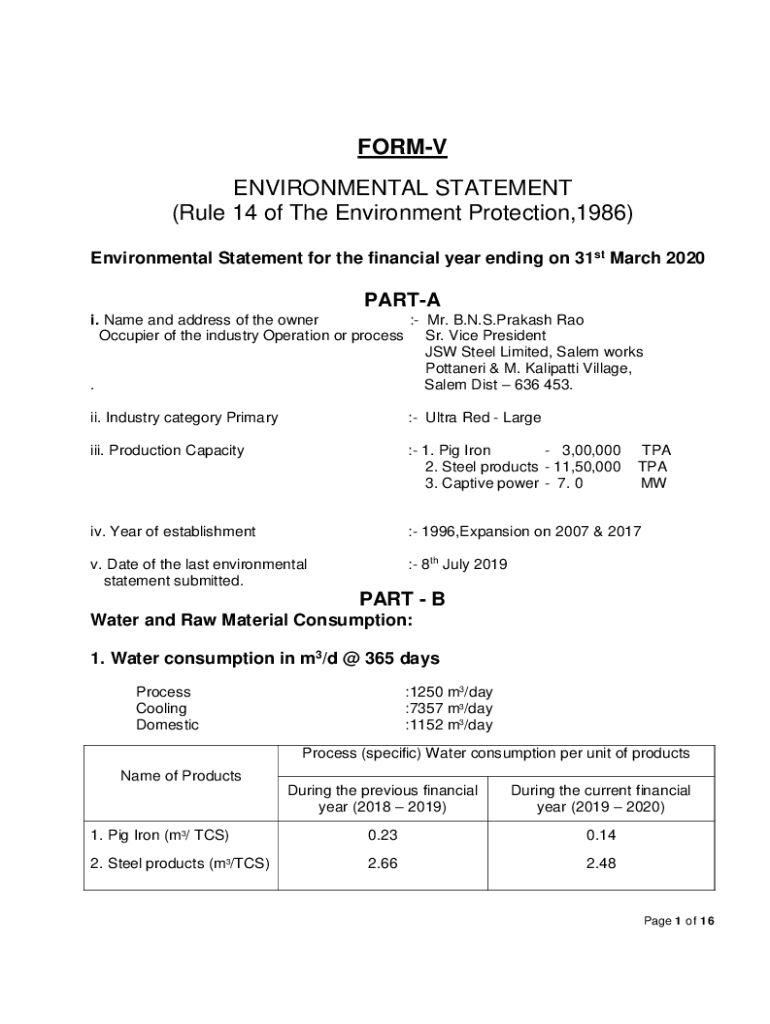 FORM-V

ENVIRONMENTAL STATEMENT
(Rule 14 of The Environment Protection,1986)

Environmental Statement for the financial year ending on 31$^{st}$ March 2020

PART-A

i. Name and address of the owner Occupier of the industry Operation or process :- Mr. B.N.S.Prakash Rao
Sr. Vice President
JSW Steel Limited, Salem works
Pottaneri & M. Kalipatti Village,
Salem Dist – 636 453.
.

ii. Industry category Primary :- Ultra Red - Large

iii. Production Capacity :- 1. Pig Iron - 3,00,000 TPA
2. Steel products - 11,50,000 TPA
3. Captive power - 7. 0 MW

iv. Year of establishment :- 1996,Expansion on 2007 & 2017

v. Date of the last environmental statement submitted. :- 8$^{th}$ July 2019

PART - B

Water and Raw Material Consumption:

1. Water consumption in m$^3$/d @ 365 days

Process :1250 m$^3$/day
Cooling :7357 m$^3$/day
Domestic :1152 m$^3$/day

| Name of Products | Process (specific) Water consumption per unit of products | |
|---|---|---|
| | During the previous financial year (2018 – 2019) | During the current financial year (2019 – 2020) |
| 1. Pig Iron (m$^3$/ TCS) | 0.23 | 0.14 |
| 2. Steel products (m$^3$/TCS) | 2.66 | 2.48 |

Page 1 of 16